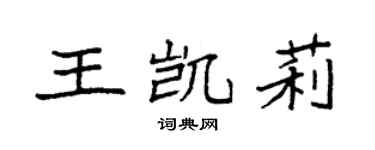 王凯莉

词典网